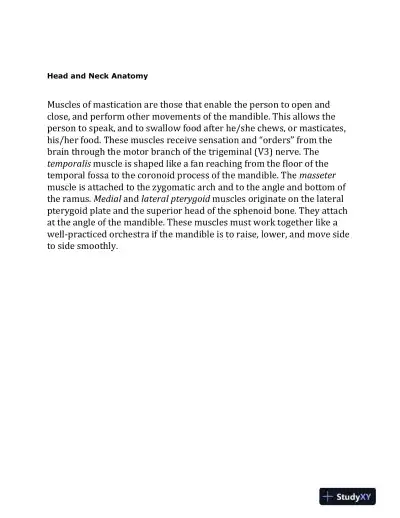 Head and Neck Anatomy

Muscles of mastication are those that enable the person to open and close, and perform other movements of the mandible. This allows the person to speak, and to swallow food after he/she chews, or masticates, his/her food. These muscles receive sensation and "orders" from the brain through the motor branch of the trigeminal (V3) nerve. The temporalis muscle is shaped like a fan reaching from the floor of the temporal fossa to the coronoid process of the mandible. The masseter muscle is attached to the zygomatic arch and to the angle and bottom of the ramus. Medial and lateral pterygoid muscles originate on the lateral pterygoid plate and the superior head of the sphenoid bone. They attach at the angle of the mandible. These muscles must work together like a well-practiced orchestra if the mandible is to raise, lower, and move side to side smoothly.

StudyXY